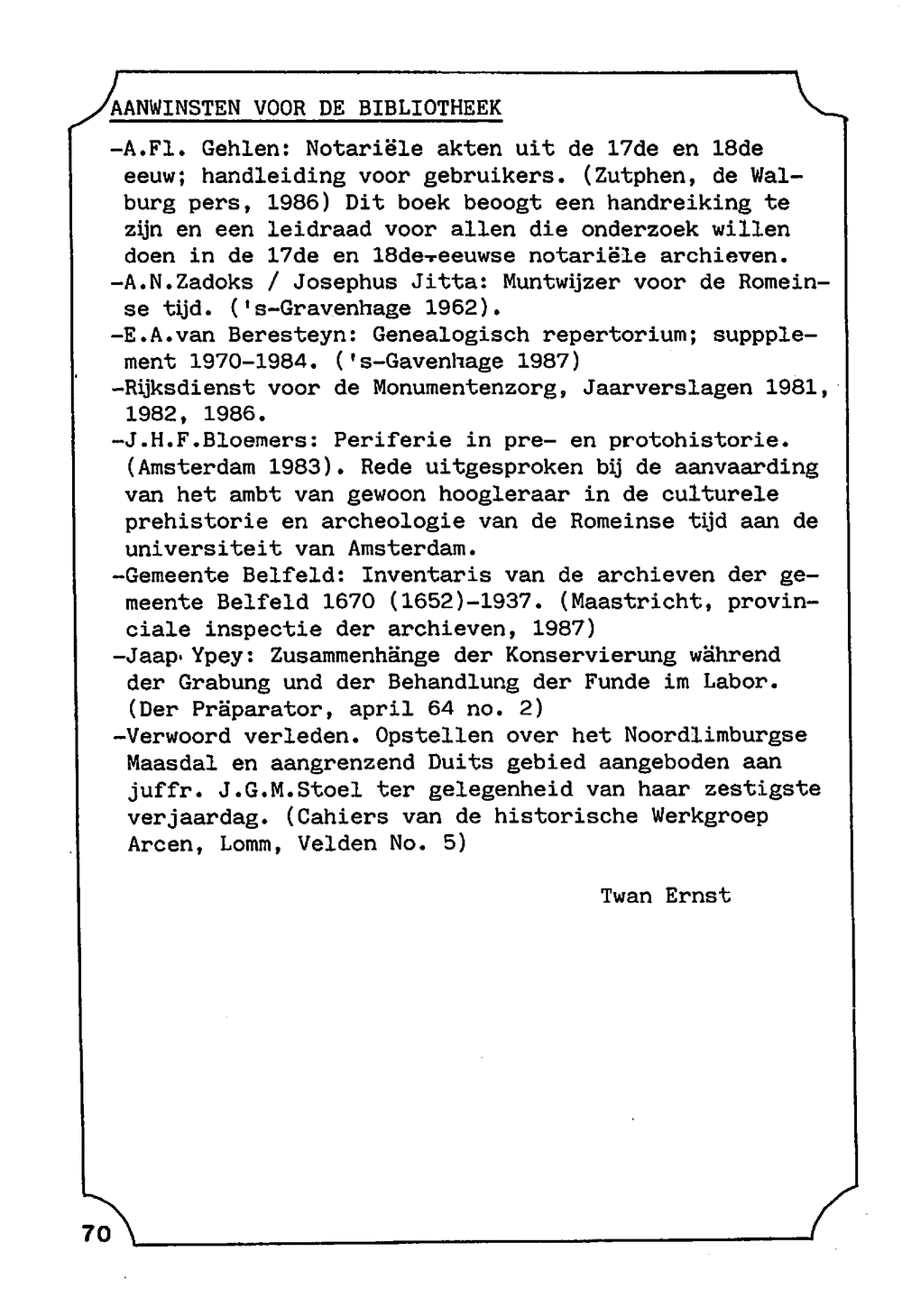 AANWINSTEN VOOR DE BIBLIOTHEEK

-A.Fl. Gehlen: Notariële akten uit de 17de en 18de eeuw; handleiding voor gebruikers. (Zutphen, de Walburg pers, 1986) Dit boek beoogt een handreiking te zijn en een leidraad voor allen die onderzoek willen doen in de 17de en 18de-eeuwse notariële archieven.
-A.N.Zadoks / Josephus Jitta: Muntwijzer voor de Romeinse tijd. ('s-Gravenhage 1962).
-E.A.van Beresteyn: Genealogisch repertorium; suppplement 1970-1984. ('s-Gavenhage 1987)
-Rijksdienst voor de Monumentenzorg, Jaarverslagen 1981, 1982, 1986.
-J.H.F.Bloemers: Periferie in pre- en protohistorie. (Amsterdam 1983). Rede uitgesproken bij de aanvaarding van het ambt van gewoon hoogleraar in de culturele prehistorie en archeologie van de Romeinse tijd aan de universiteit van Amsterdam.
-Gemeente Belfeld: Inventaris van de archieven der gemeente Belfeld 1670 (1652)-1937. (Maastricht, provinciale inspectie der archieven, 1987)
-Jaap Ypey: Zusammenhänge der Konservierung während der Grabung und der Behandlung der Funde im Labor. (Der Präparator, april 64 no. 2)
-Verwoord verleden. Opstellen over het Noordlimburgse Maasdal en aangrenzend Duits gebied aangeboden aan juffr. J.G.M.Stoel ter gelegenheid van haar zestigste verjaardag. (Cahiers van de historische Werkgroep Arcen, Lomm, Velden No. 5)

Twan Ernst

70